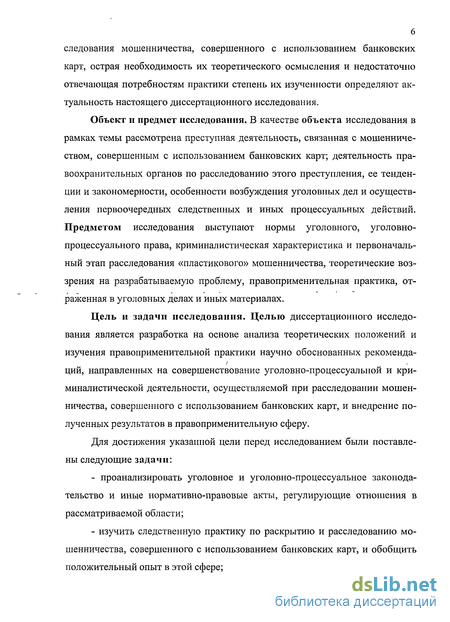 6

следования мошенничества, совершенного с использованием банковских карт, острая необходимость их теоретического осмысления и недостаточно отвечающая потребностям практики степень их изученности определяют актуальность настоящего диссертационного исследования.

Объект и предмет исследования. В качестве объекта исследования в рамках темы рассмотрена преступная деятельность, связанная с мошенничеством, совершенным с использованием банковских карт; деятельность правоохранительных органов по расследованию этого преступления, ее тенденции и закономерности, особенности возбуждения уголовных дел и осуществления первоочередных следственных и иных процессуальных действий. Предметом исследования выступают нормы уголовного, уголовно-процессуального права, криминалистическая характеристика и первоначальный этап расследования «пластикового» мошенничества, теоретические воззрения на разрабатываемую проблему, правоприменительная практика, отраженная в уголовных делах и иных материалах.

Цель и задачи исследования. Целью диссертационного исследования является разработка на основе анализа теоретических положений и изучения правоприменительной практики научно обоснованных рекомендаций, направленных на совершенствование уголовно-процессуальной и криминалистической деятельности, осуществляемой при расследовании мошенничества, совершенного с использованием банковских карт, и внедрение полученных результатов в правоприменительную сферу.

Для достижения указанной цели перед исследованием были поставлены следующие задачи:

- проанализировать уголовное и уголовно-процессуальное законодательство и иные нормативно-правовые акты, регулирующие отношения в рассматриваемой области;

- изучить следственную практику по раскрытию и расследованию мошенничества, совершенного с использованием банковских карт, и обобщить положительный опыт в этой сфере;

dsLib.net
библиотека диссертаций